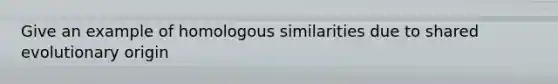 Give an example of homologous similarities due to shared evolutionary origin